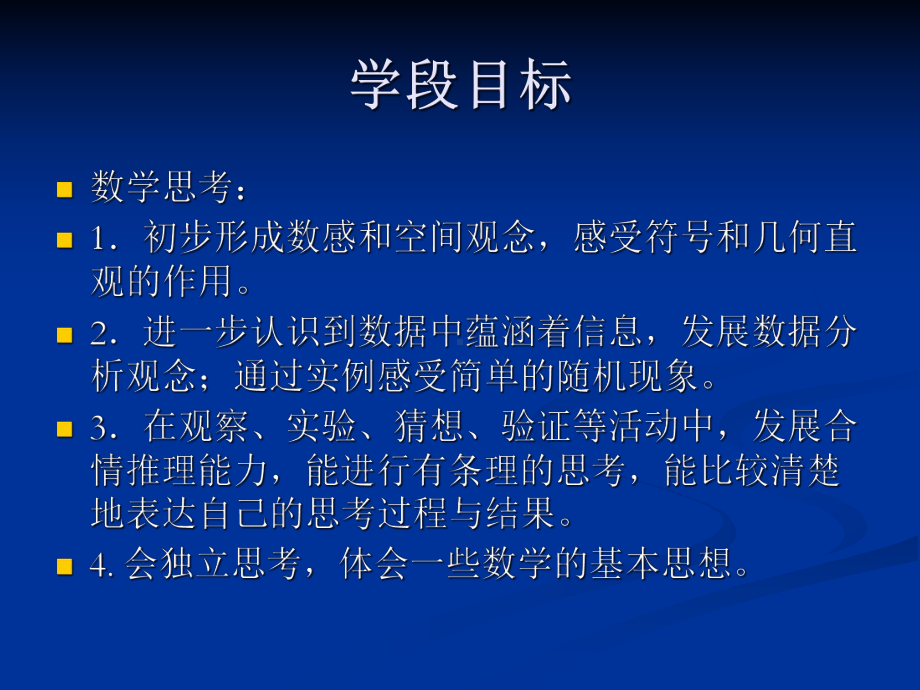 学段目标

数学思考：

1．初步形成数感和空间观念，感受符号和几何直观的作用。

2．进一步认识到数据中蕴涵着信息，发展数据分析观念；通过实例感受简单的随机现象。

3．在观察、实验、猜想、验证等活动中，发展合情推理能力，能进行有条理的思考，能比较清楚地表达自己的思考过程与结果。

4. 会独立思考，体会一些数学的基本思想。